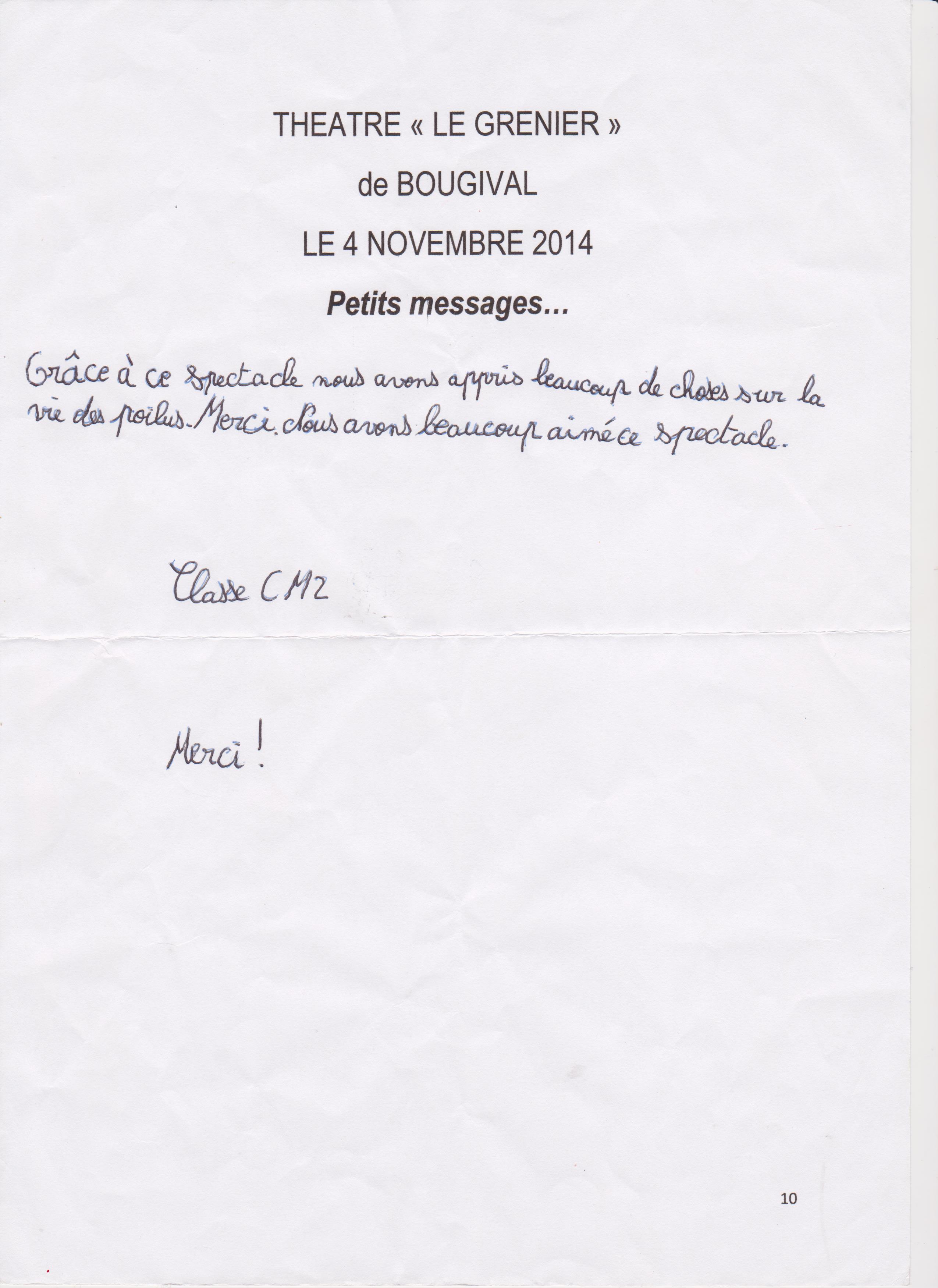 THEATRE « LE GRENIER »

de BOUGIVAL

LE 4 NOVEMBRE 2014

Petits messages…

Grâce à ce spectacle nous avons appris beaucoup de choses sur la vie des poilus. Merci. Nous avons beaucoup aimé ce spectacle.

Classe CM2

Merci !

10